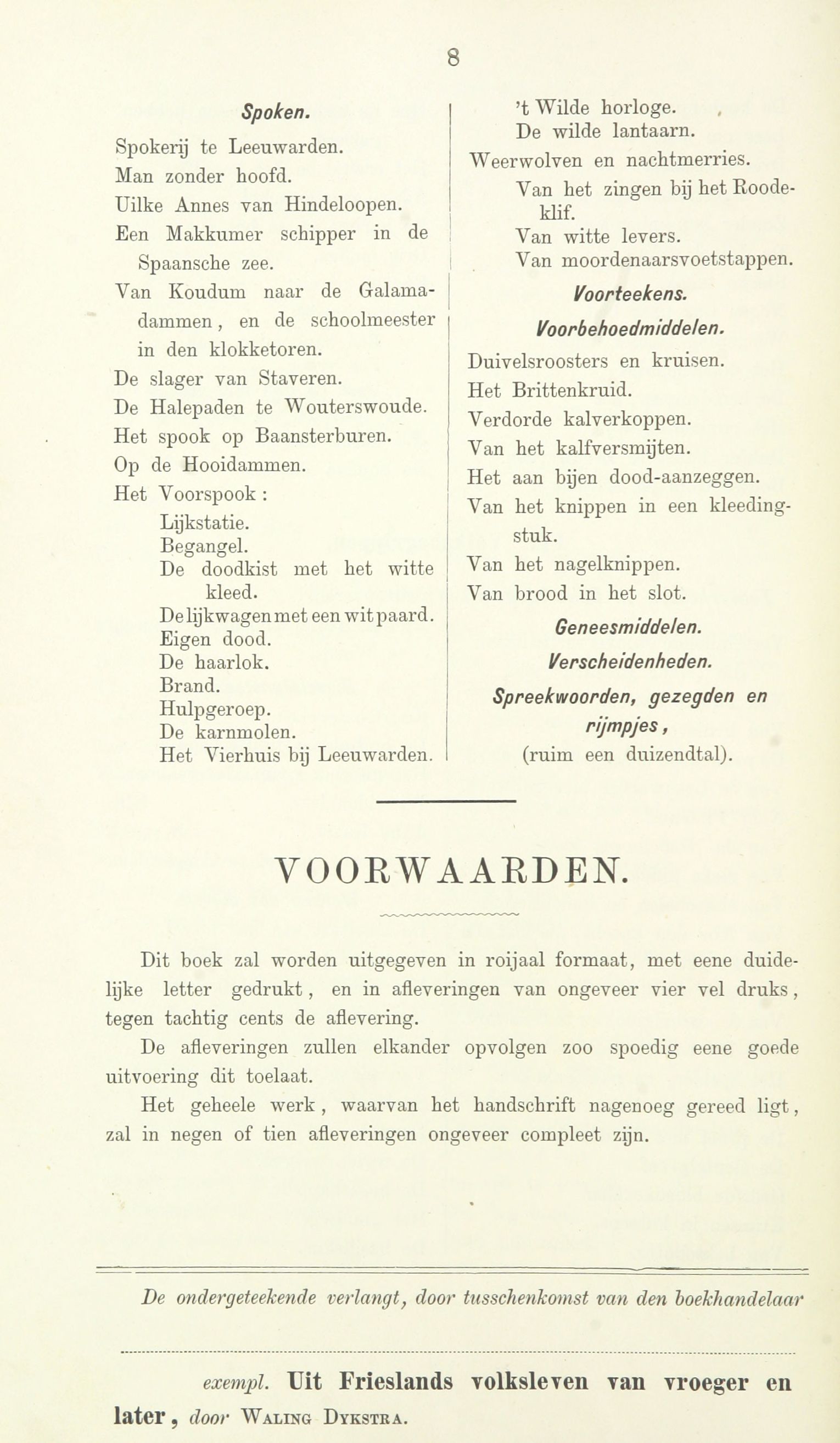 8

Spoken.

Spokerij te Leeuwarden.
Man zonder hoofd.
Uilke Annes van Hindeloopen.
Een Makkumer schipper in de Spaansche zee.
Van Koudum naar de Galamadammen, en de schoolmeester in den klokketoren.
De slager van Staveren.
De Halepaden te Wouterswoude.
Het spook op Baansterburen.
Op de Hooidammen.
Het Voorspook:
Lijkstatie.
Begangel.
De doodkist met het witte kleed.
De lijkwagen met een wit paard.
Eigen dood.
De haarlok.
Brand.
Hulpgeroep.
De karnmolen.
Het Vierhuis bij Leeuwarden.

't Wilde horloge.
De wilde lantaarn.
Weerwolven en nachtmerries.
Van het zingen bij het Roodeklif.
Van witte levers.
Van moordenaarsvoetstappen.

Voorteekens.

Voorbehoedmiddelen.

Duivelsroosters en kruisen.
Het Brittenkruid.
Verdorde kalverkoppen.
Van het kalfversmijten.
Het aan bijen dood-aanzeggen.
Van het knippen in een kleedingstuk.
Van het nagelknippen.
Van brood in het slot.

Geneesmiddelen.

Verscheidenheden.

Spreekwoorden, gezegden en rijmpjes,
(ruim een duizendtal).

VOORWAARDEN.

Dit boek zal worden uitgegeven in roijaal formaat, met eene duidelijke letter gedrukt, en in afleveringen van ongeveer vier vel druks, tegen tachtig cents de aflevering.

De afleveringen zullen elkander opvolgen zoo spoedig eene goede uitvoering dit toelaat.

Het geheele werk, waarvan het handschrift nagenoeg gereed ligt, zal in negen of tien afleveringen ongeveer compleet zijn.

De ondergeteekende verlangt, door tusschenkomst van den boekhandelaar

exempl. Uit Frieslands volksleven van vroeger en later, door Waling Dykstra.